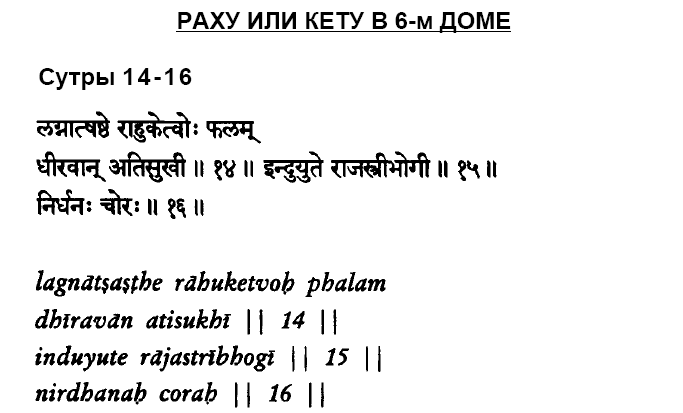 РАХУ ИЛИ КЕТУ В 6-м ДОМЕ

Сутры 14-16

लग्नात्षष्ठे राहुकेत्वोः फलम्
धीरवान् अतिसुखी ॥ १४ ॥ इन्दुयुते राजस्त्रीभोगी ॥ १५ ॥
निर्धनः चोरः ॥ १६ ॥

lagnātṣaṣṭhe rāhuketvoḥ phalam
dhīravān atisukhī || 14 ||
induyute rājastrībhogī || 15 ||
nirdhanaḥ coraḥ || 16 ||